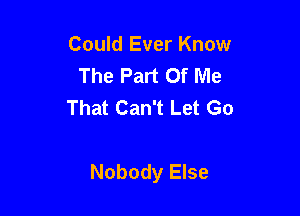 Could Ever Know
The Part Of Me
That Can't Let Go

Nobody Else